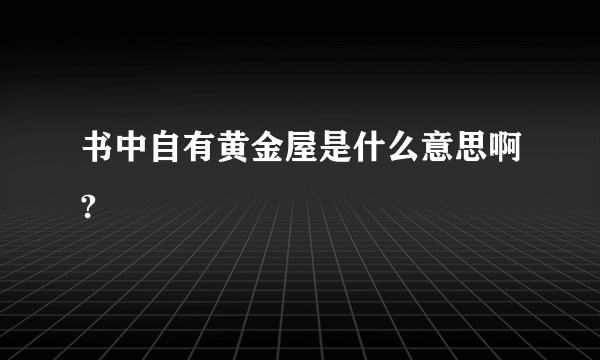 书中自有黄金屋是什么意思啊?